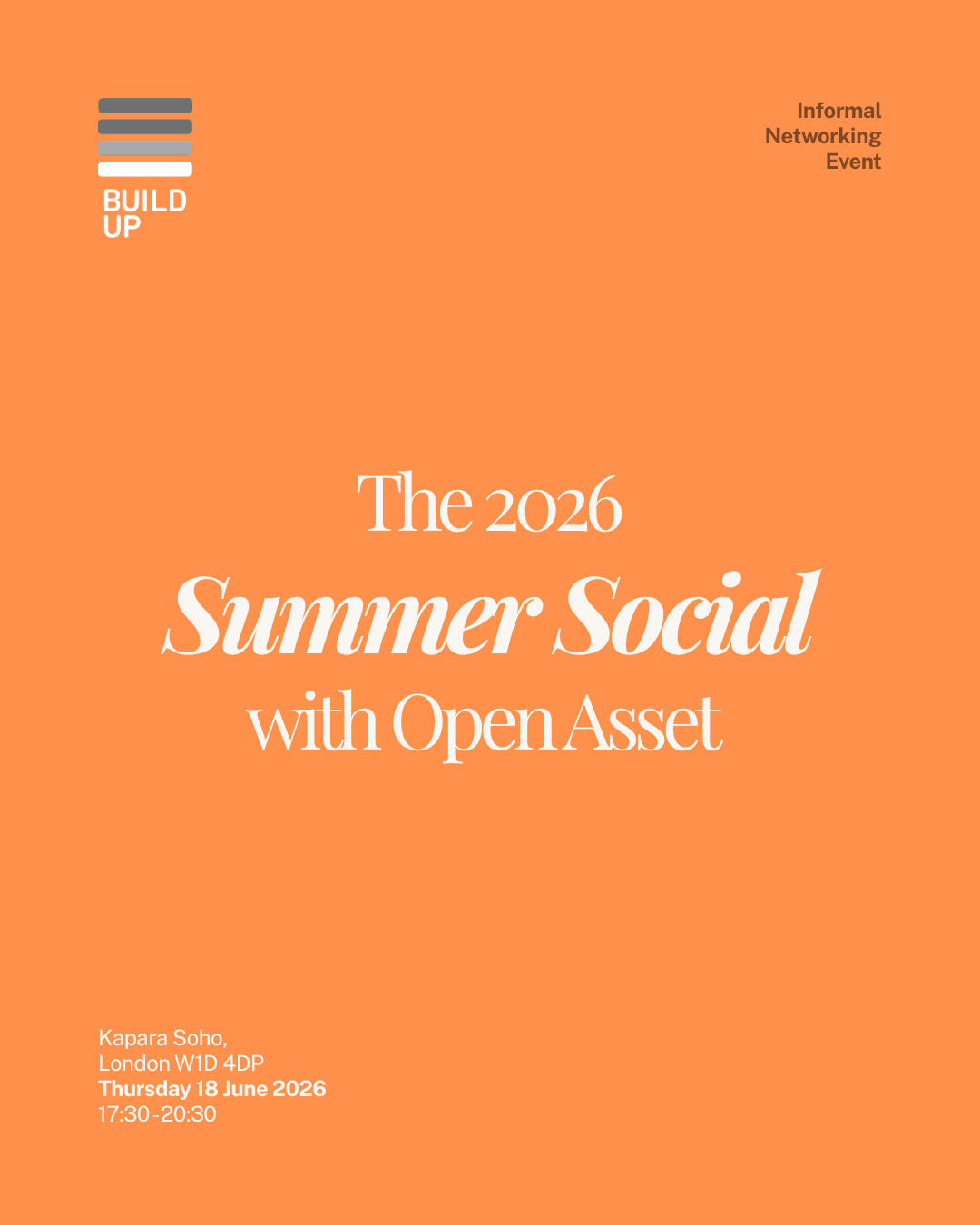 BUILD UP

Informal Networking Event

The 2026
Summer Social
with Open Asset

Kapara Soho,
London W1D 4DP
Thursday 18 June 2026
17:30 - 20:30